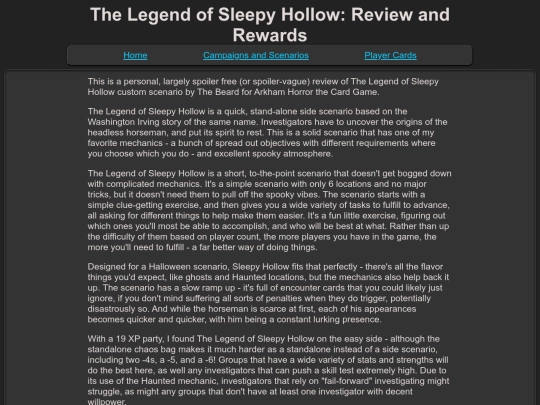 The Legend of Sleepy Hollow: Review and Rewards

Home Campaigns and Scenarios Player Cards

This is a personal, largely spoiler free (or spoiler-vague) review of The Legend of Sleepy Hollow custom scenario by The Beard for Arkham Horror the Card Game.

The Legend of Sleepy Hollow is a quick, stand-alone side scenario based on the Washington Irving story of the same name. Investigators have to uncover the origins of the headless horseman, and put its spirit to rest. This is a solid scenario that has one of my favorite mechanics - a bunch of spread out objectives with different requirements where you choose which you do - and excellent spooky atmosphere.

The Legend of Sleepy Hollow is a short, to-the-point scenario that doesn't get bogged down with complicated mechanics. It's a simple scenario with only 6 locations and no major tricks, but it doesn't need them to pull off the spooky vibes. The scenario starts with a simple clue-getting exercise, and then gives you a wide variety of tasks to fulfill to advance, all asking for different things to help make them easier. It's a fun little exercise, figuring out which ones you'll most be able to accomplish, and who will be best at what. Rather than up the difficulty of them based on player count, the more players you have in the game, the more you'll need to fulfill - a far better way of doing things.

Designed for a Halloween scenario, Sleepy Hollow fits that perfectly - there's all the flavor things you'd expect, like ghosts and Haunted locations, but the mechanics also help back it up. The scenario has a slow ramp up - it's full of encounter cards that you could likely just ignore, if you don't mind suffering all sorts of penalties when they do trigger, potentially disastrously so. And while the horseman is scarce at first, each of his appearances becomes quicker and quicker, with him being a constant lurking presence.

With a 19 XP party, I found The Legend of Sleepy Hollow on the easy side - although the standalone chaos bag makes it much harder as a standalone instead of a side scenario, including two -4s, a -5, and a -6! Groups that have a wide variety of stats and strengths will do the best here, as well any investigators that can push a skill test extremely high. Due to its use of the Haunted mechanic, investigators that rely on "fail-forward" investigating might struggle, as might any groups that don't have at least one investigator with decent willpower.